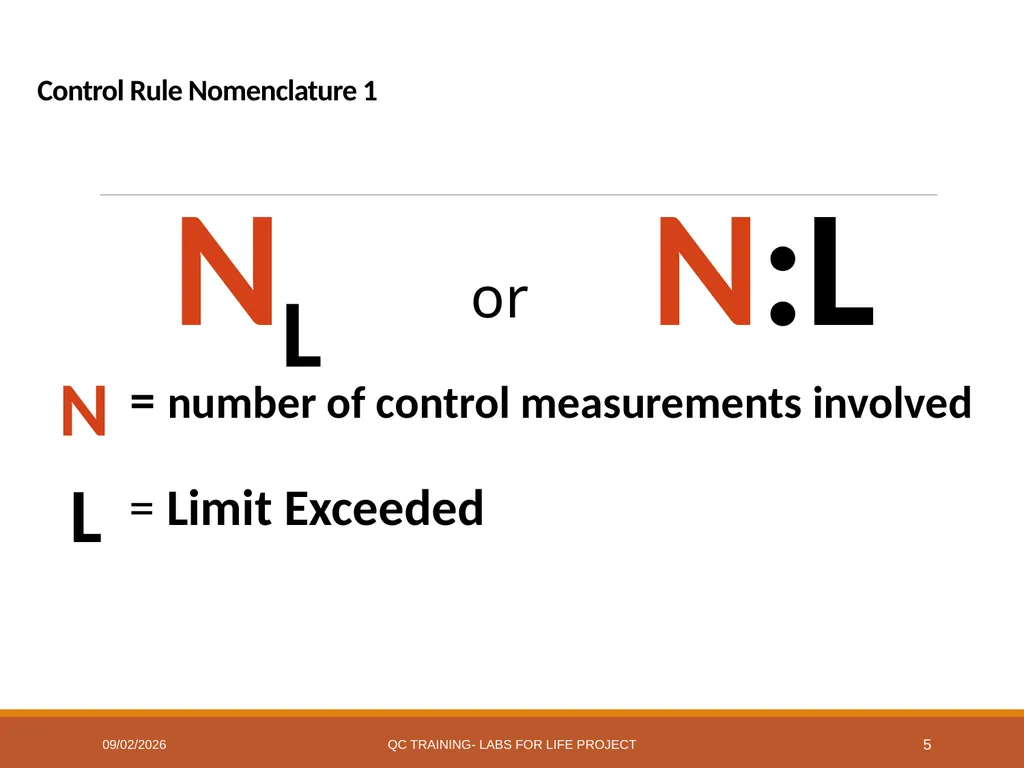 Control Rule Nomenclature 1

$N_L$ or N:L

N = number of control measurements involved

L = Limit Exceeded

09/02/2026

QC TRAINING- LABS FOR LIFE PROJECT

5